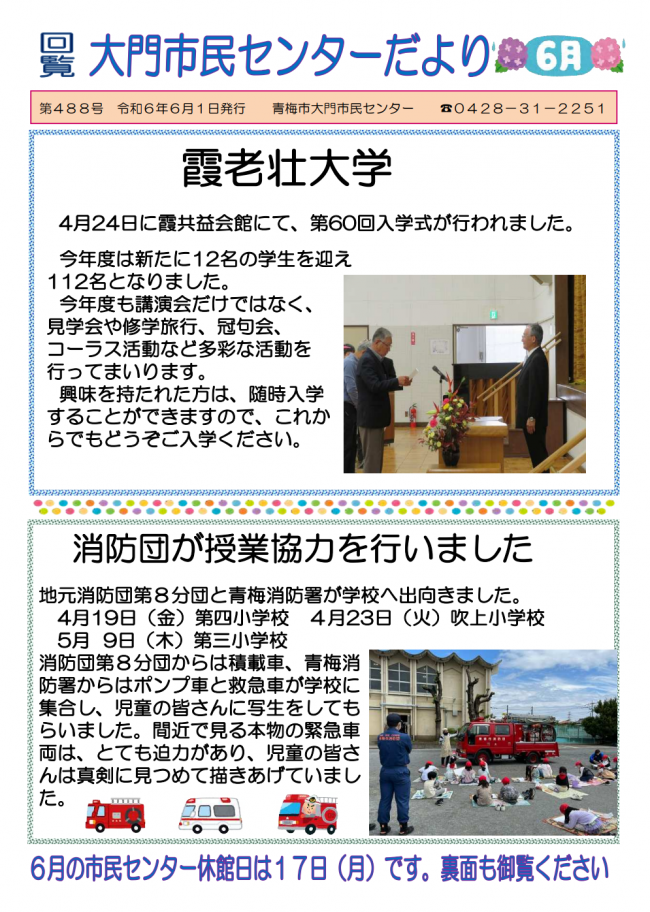 回覧 大門市民センターだより 6月

第488号 令和6年6月1日発行 青梅市大門市民センター ☎0428－31－2251

霞老壮大学

4月24日に霞共益会館にて、第60回入学式が行われました。

今年度は新たに12名の学生を迎え112名となりました。

今年度も講演会だけではなく、見学会や修学旅行、冠句会、コーラス活動など多彩な活動を行ってまいります。

興味を持たれた方は、随時入学することができますので、これからでもどうぞご入学ください。

消防団が授業協力を行いました

地元消防団第8分団と青梅消防署が学校へ出向きました。

4月19日（金）第四小学校 4月23日（火）吹上小学校
5月 9日（木）第三小学校

消防団第8分団からは積載車、青梅消防署からはポンプ車と救急車が学校に集合し、児童の皆さんに写生をしてもらいました。間近で見る本物の緊急車両は、とても迫力があり、児童の皆さんは真剣に見つめて描きあげていました。

6月の市民センター休館日は17日（月）です。裏面も御覧ください